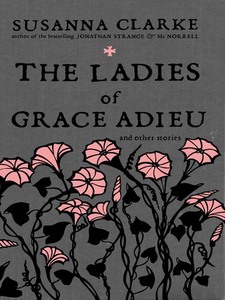 SUSANNA CLARKE
author of the bestselling JONATHAN STRANGE & Mr NORRELL

THE LADIES of GRACE ADIEU

and other stories